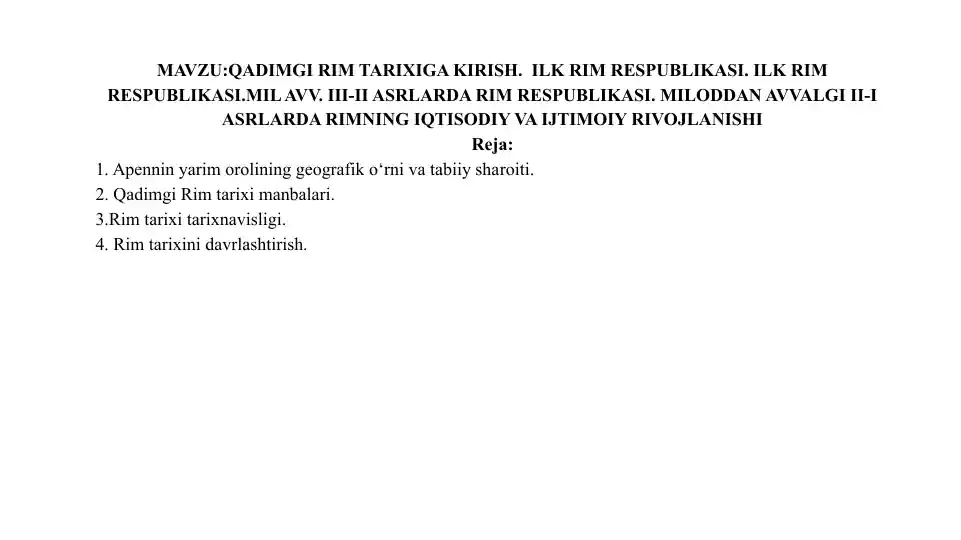 MAVZU:QADIMGI RIM TARIXIGA KIRISH. ILK RIM RESPUBLIKASI. ILK RIM RESPUBLIKASI.MIL AVV. III-II ASRLARDA RIM RESPUBLIKASI. MILODDAN AVVALGI II-I ASRLARDA RIMNING IQTISODIY VA IJTIMOIY RIVOJLANISHI

Reja:

1. Apennin yarim orolining geografik o‘rni va tabiiy sharoiti.
2. Qadimgi Rim tarixi manbalari.
3.Rim tarixi tarixnavisligi.
4. Rim tarixini davrlashtirish.